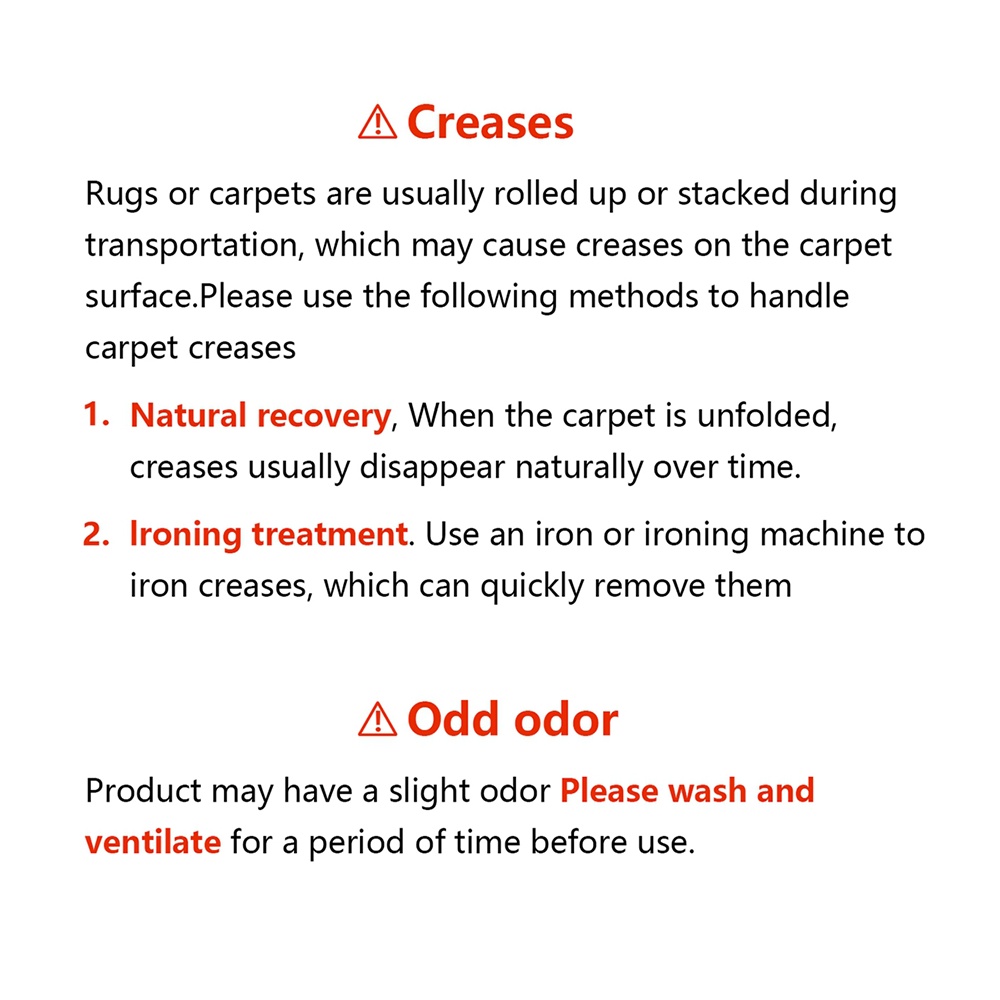 ⚠ Creases

Rugs or carpets are usually rolled up or stacked during transportation, which may cause creases on the carpet surface.Please use the following methods to handle carpet creases

1. Natural recovery, When the carpet is unfolded, creases usually disappear naturally over time.

2. Ironing treatment. Use an iron or ironing machine to iron creases, which can quickly remove them

⚠ Odd odor

Product may have a slight odor Please wash and ventilate for a period of time before use.